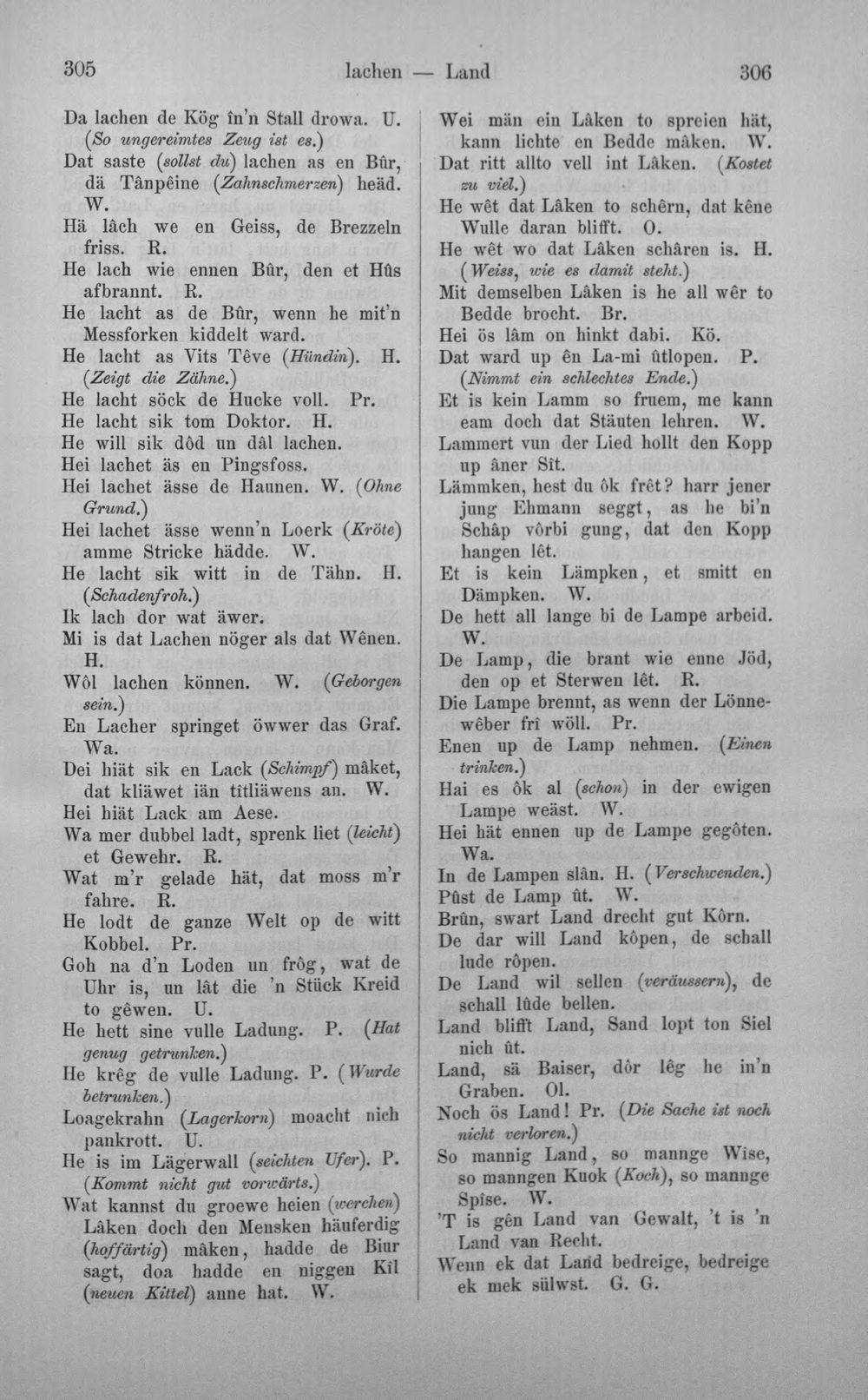 305 lachen — Land 306

Da lachen de Kög în'n Stall drowa. U. (So ungereimtes Zeug ist es.)

Dat saste (sollst du) lachen as en Bûr, dä Tânpêine (Zahnschmerzen) heäd. W.

Hä lâch we en Geiss, de Brezzeln friss. R.

He lach wie ennen Bûr, den et Hûs afbrannt. R.

He lacht as de Bûr, wenn he mit'n Messforken kiddelt ward.

He lacht as Vits Têve (Hündin). H. (Zeigt die Zähne.)

He lacht söck de Hucke voll. Pr.

He lacht sik tom Doktor. H.

He will sik dôd un dâl lachen.

Hei lachet äs en Pingsfoss.

Hei lachet ässe de Haunen. W. (Ohne Grund.)

Hei lachet ässe wenn'n Loerk (Kröte) amme Stricke hädde. W.

He lacht sik witt in de Tähn. H. (Schadenfroh.)

Ik lach dor wat äwer.

Mi is dat Lachen nöger als dat Wênen. H.

Wôl lachen können. W. (Geborgen sein.)

En Lacher springet öwwer das Graf. Wa.

Dei hiät sik en Lack (Schimpf) mâket, dat kliäwet iän tîtliäwens an. W.

Hei hiät Lack am Aese.

Wa mer dubbel ladt, sprenk liet (leicht) et Gewehr. R.

Wat m'r gelade hät, dat moss m'r fahre. R.

He lodt de ganze Welt op de witt Kobbel. Pr.

Goh na d'n Loden un frôg, wat de Uhr is, un lât die 'n Stück Kreid to gêwen. U.

He hett sine vulle Ladung. P. (Hat genug getrunken.)

He krêg de vulle Ladung. P. (Wurde betrunken.)

Loagekrahn (Lagerkorn) moacht nich pankrott. U.

He is im Lägerwall (seichten Ufer). P. (Kommt nicht gut vorwärts.)

Wat kannst du groewe heien (werchen) Lâken doch den Mensken häuferdig (hoffärtig) mâken, hadde de Biur sagt, doa hadde en niggen Kîl (neuen Kittel) anne hat. W.

Wei män ein Lâken to spreien hät, kann lichte en Bedde mâken. W.

Dat ritt allto vell int Lâken. (Kostet zu viel.)

He wêt dat Lâken to schêrn, dat kêne Wulle daran blifft. O.

He wêt wo dat Lâken schâren is. H. (Weiss, wie es damit steht.)

Mit demselben Lâken is he all wêr to Bedde brocht. Br.

Hei ös lâm on hinkt dabi. Kö.

Dat ward up ên La-mi ûtlopen. P. (Nimmt ein schlechtes Ende.)

Et is kein Lamm so fruem, me kann eam doch dat Stäuten lehren. W.

Lammert vun der Lied hollt den Kopp up âner Sît.

Lämmken, hest du ôk frêt? harr jener jung Ehmann seggt, as he bi'n Schâp vôrbi gung, dat den Kopp hangen lêt.

Et is kein Lämpken, et smitt en Dämpken. W.

De hett all lange bi de Lampe arbeid. W.

De Lamp, die brant wie enne Jöd, den op et Sterwen lêt. R.

Die Lampe brennt, as wenn der Lönnewêber frî wöll. Pr.

Enen up de Lamp nehmen. (Einen trinken.)

Hai es ôk al (schon) in der ewigen Lampe weäst. W.

Hei hät ennen up de Lampe gegôten. Wa.

In de Lampen slân. H. (Verschwenden.)

Pûst de Lamp ût. W.

Brûn, swart Land drecht gut Kôrn.

De dar will Land kôpen, de schall lude rôpen.

De Land wil sellen (veräussern), de schall lûde bellen.

Land blifft Land, Sand lopt ton Siel nich ût.

Land, sä Baiser, dôr lêg he in'n Graben. Ol.

Noch ös Land! Pr. (Die Sache ist noch nicht verloren.)

So mannig Land, so mannge Wîse, so manngen Kuok (Koch), so mannge Spîse. W.

'T is gên Land van Gewalt, 't is 'n Land van Recht.

Wenn ek dat Land bedreige, bedreige ek mek sülwst. G. G.